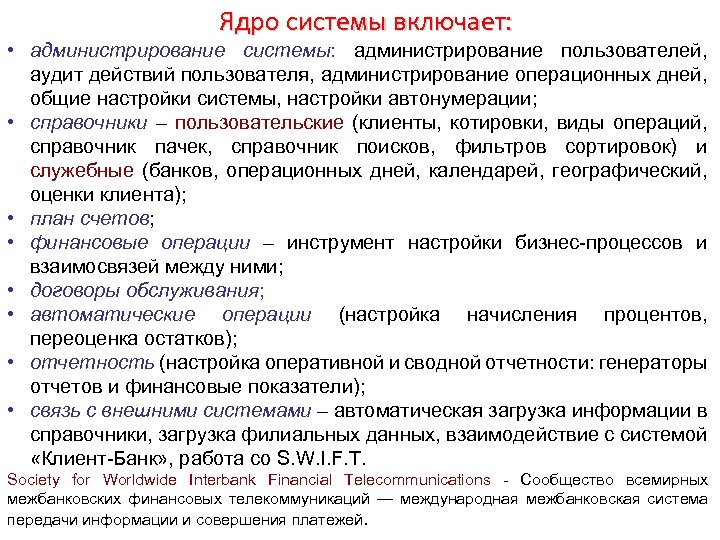 Ядро системы включает:

• администрирование системы: администрирование пользователей, аудит действий пользователя, администрирование операционных дней, общие настройки системы, настройки автонумерации;

• справочники – пользовательские (клиенты, котировки, виды операций, справочник пачек, справочник поисков, фильтров сортировок) и служебные (банков, операционных дней, календарей, географический, оценки клиента);

• план счетов;

• финансовые операции – инструмент настройки бизнес-процессов и взаимосвязей между ними;

• договоры обслуживания;

• автоматические операции (настройка начисления процентов, переоценка остатков);

• отчетность (настройка оперативной и сводной отчетности: генераторы отчетов и финансовые показатели);

• связь с внешними системами – автоматическая загрузка информации в справочники, загрузка филиальных данных, взаимодействие с системой «Клиент-Банк», работа со S.W.I.F.T.

Society for Worldwide Interbank Financial Telecommunications - Сообщество всемирных межбанковских финансовых телекоммуникаций — международная межбанковская система передачи информации и совершения платежей.